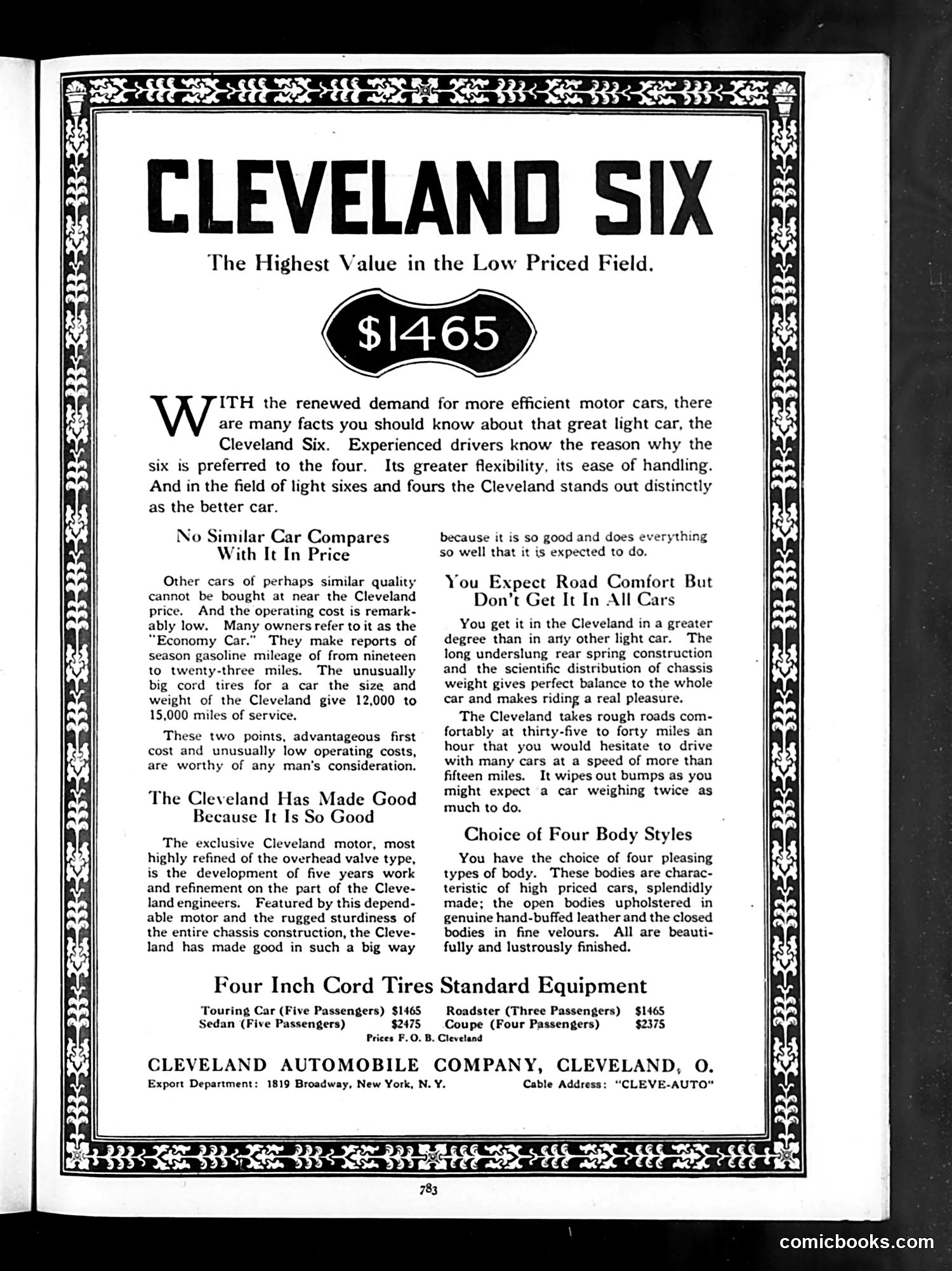 CLEVELAND SIX

The Highest Value in the Low Priced Field.

$1465

WITH the renewed demand for more efficient motor cars, there are many facts you should know about that great light car, the Cleveland Six. Experienced drivers know the reason why the six is preferred to the four. Its greater flexibility, its ease of handling. And in the field of light sixes and fours the Cleveland stands out distinctly as the better car.

No Similar Car Compares With It In Price

Other cars of perhaps similar quality cannot be bought at near the Cleveland price. And the operating cost is remarkably low. Many owners refer to it as the "Economy Car." They make reports of season gasoline mileage of from nineteen to twenty-three miles. The unusually big cord tires for a car the size and weight of the Cleveland give 12,000 to 15,000 miles of service.

These two points, advantageous first cost and unusually low operating costs, are worthy of any man's consideration.

The Cleveland Has Made Good Because It Is So Good

The exclusive Cleveland motor, most highly refined of the overhead valve type, is the development of five years work and refinement on the part of the Cleveland engineers. Featured by this dependable motor and the rugged sturdiness of the entire chassis construction, the Cleveland has made good in such a big way because it is so good and does everything so well that it is expected to do.

You Expect Road Comfort But Don't Get It In All Cars

You get it in the Cleveland in a greater degree than in any other light car. The long underslung rear spring construction and the scientific distribution of chassis weight gives perfect balance to the whole car and makes riding a real pleasure.

The Cleveland takes rough roads comfortably at thirty-five to forty miles an hour that you would hesitate to drive with many cars at a speed of more than fifteen miles. It wipes out bumps as you might expect a car weighing twice as much to do.

Choice of Four Body Styles

You have the choice of four pleasing types of body. These bodies are characteristic of high priced cars, splendidly made; the open bodies upholstered in genuine hand-buffed leather and the closed bodies in fine velours. All are beautifully and lustrously finished.

Four Inch Cord Tires Standard Equipment

Touring Car (Five Passengers) $1465 Roadster (Three Passengers) $1465
Sedan (Five Passengers) $2475 Coupe (Four Passengers) $2375
Prices F. O. B. Cleveland

CLEVELAND AUTOMOBILE COMPANY, CLEVELAND, O.
Export Department: 1819 Broadway, New York, N. Y. Cable Address: "CLEVE-AUTO"

783

comicbooks.com